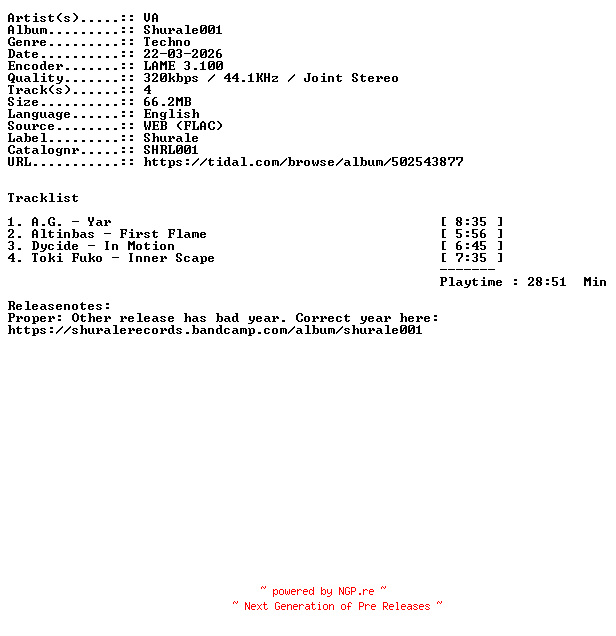 Artist(s).....:: VA
Album.........:: Shurale001
Genre.........:: Techno
Date..........:: 22-03-2026
Encoder.......:: LAME 3.100
Quality.......:: 320kbps / 44.1KHz / Joint Stereo
Track(s)......:: 4
Size..........:: 66.2MB
Language......:: English
Source........:: WEB (FLAC)
Label.........:: Shurale
Catalognr.....:: SHRL001
URL...........:: https://tidal.com/browse/album/502543877

Tracklist

1. A.G. - Yar [ 8:35 ]
2. Altinbas - First Flame [ 5:56 ]
3. Dycide - In Motion [ 6:45 ]
4. Toki Fuko - Inner Scape [ 7:35 ]
-------
Playtime : 28:51 Min

Releasenotes:
Proper: Other release has bad year. Correct year here:
https://shuralerecords.bandcamp.com/album/shurale001

~ powered by NGP.re ~
~ Next Generation of Pre Releases ~